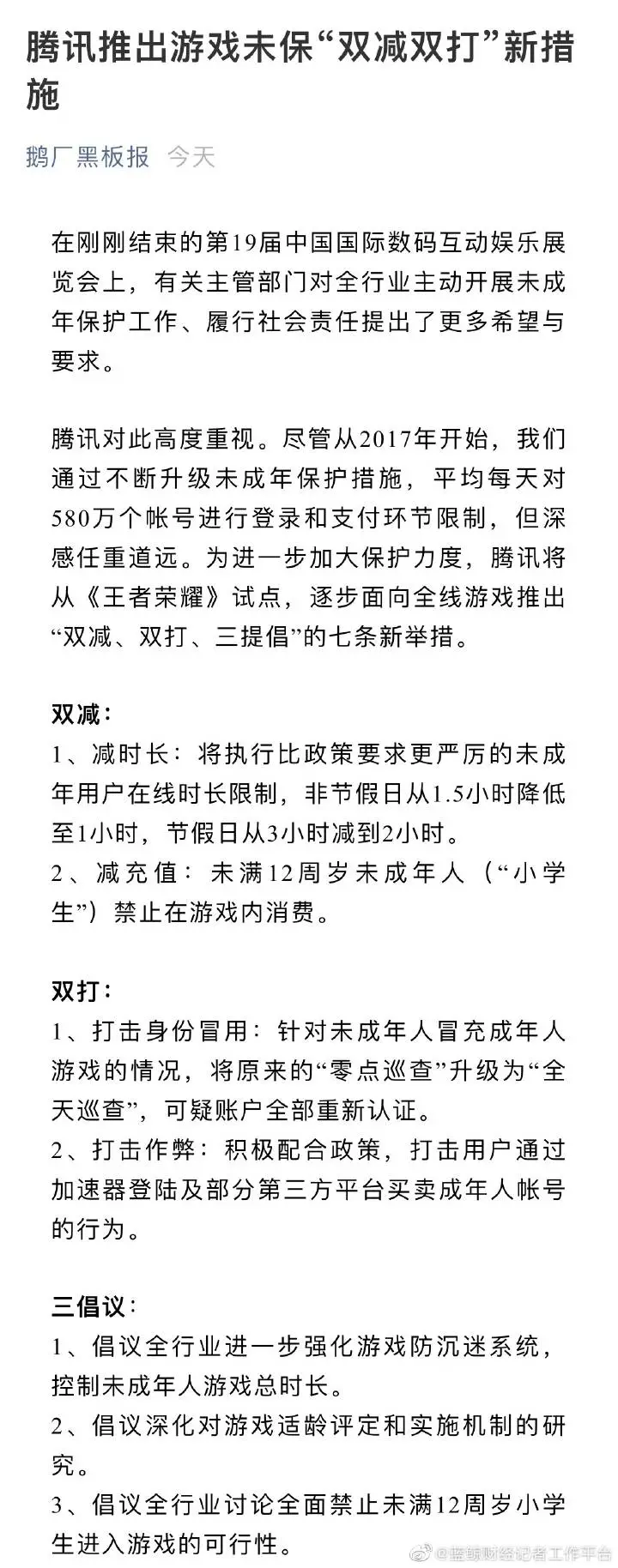 腾讯推出游戏未保“双减双打”新措施

鹅厂黑板报 今天

在刚刚结束的第19届中国国际数码互动娱乐展览会上，有关主管部门对全行业主动开展未成年保护工作、履行社会责任提出了更多希望与要求。

腾讯对此高度重视。尽管从2017年开始，我们通过不断升级未成年保护措施，平均每天对580万个帐号进行登录和支付环节限制，但深感任重道远。为进一步加大保护力度，腾讯将从《王者荣耀》试点，逐步面向全线游戏推出“双减、双打、三提倡”的七条新举措。

双减：
1、减时长：将执行比政策要求更严厉的未成年用户在线时长限制，非节假日从1.5小时降低至1小时，节假日从3小时减到2小时。
2、减充值：未满12周岁未成年人（“小学生”）禁止在游戏内消费。

双打：
1、打击身份冒用：针对未成年人冒充成年人游戏的情况，将原来的“零点巡查”升级为“全天巡查”，可疑账户全部重新认证。
2、打击作弊：积极配合政策，打击用户通过加速器登陆及部分第三方平台买卖成年人帐号的行为。

三倡议：
1、倡议全行业进一步强化游戏防沉迷系统，控制未成年人游戏总时长。
2、倡议深化对游戏适龄评定和实施机制的研究。
3、倡议全行业讨论全面禁止未满12周岁小学生进入游戏的可行性。

@蓝鲸财经记者工作平台